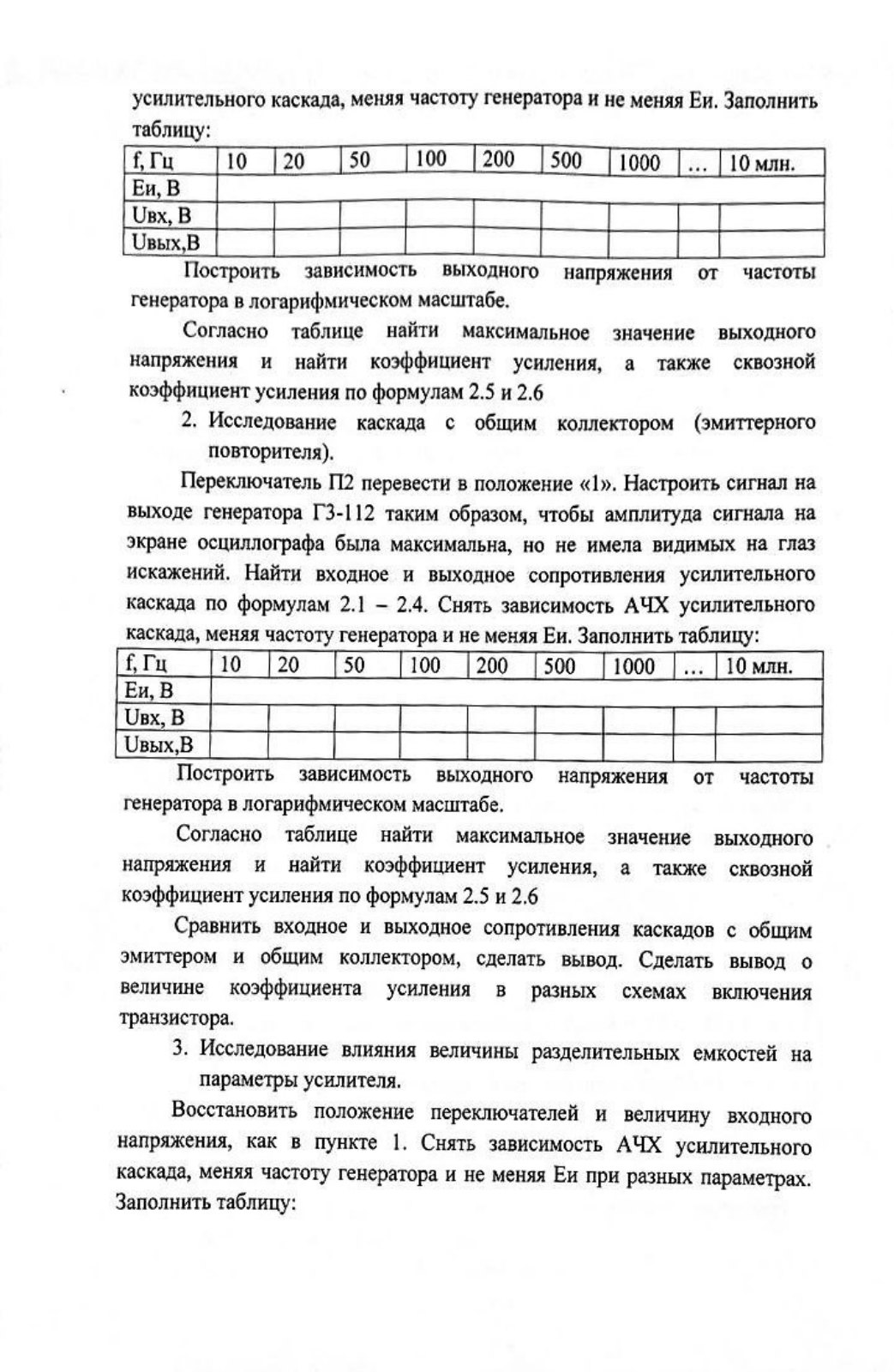 усилительного каскада, меняя частоту генератора и не меняя Еи. Заполнить таблицу:

| f, Гц | 10 | 20 | 50 | 100 | 200 | 500 | 1000 | … | 10 млн. |
|---|---|---|---|---|---|---|---|---|---|
| Еи, В | | | | | | | | | |
| Uвх, В | | | | | | | | | |
| Uвых,В | | | | | | | | | |

Построить зависимость выходного напряжения от частоты генератора в логарифмическом масштабе.

Согласно таблице найти максимальное значение выходного напряжения и найти коэффициент усиления, а также сквозной коэффициент усиления по формулам 2.5 и 2.6

2. Исследование каскада с общим коллектором (эмиттерного повторителя).

Переключатель П2 перевести в положение «1». Настроить сигнал на выходе генератора Г3-112 таким образом, чтобы амплитуда сигнала на экране осциллографа была максимальна, но не имела видимых на глаз искажений. Найти входное и выходное сопротивления усилительного каскада по формулам 2.1 – 2.4. Снять зависимость АЧХ усилительного каскада, меняя частоту генератора и не меняя Еи. Заполнить таблицу:

| f, Гц | 10 | 20 | 50 | 100 | 200 | 500 | 1000 | … | 10 млн. |
|---|---|---|---|---|---|---|---|---|---|
| Еи, В | | | | | | | | | |
| Uвх, В | | | | | | | | | |
| Uвых,В | | | | | | | | | |

Построить зависимость выходного напряжения от частоты генератора в логарифмическом масштабе.

Согласно таблице найти максимальное значение выходного напряжения и найти коэффициент усиления, а также сквозной коэффициент усиления по формулам 2.5 и 2.6

Сравнить входное и выходное сопротивления каскадов с общим эмиттером и общим коллектором, сделать вывод. Сделать вывод о величине коэффициента усиления в разных схемах включения транзистора.

3. Исследование влияния величины разделительных емкостей на параметры усилителя.

Восстановить положение переключателей и величину входного напряжения, как в пункте 1. Снять зависимость АЧХ усилительного каскада, меняя частоту генератора и не меняя Еи при разных параметрах. Заполнить таблицу: